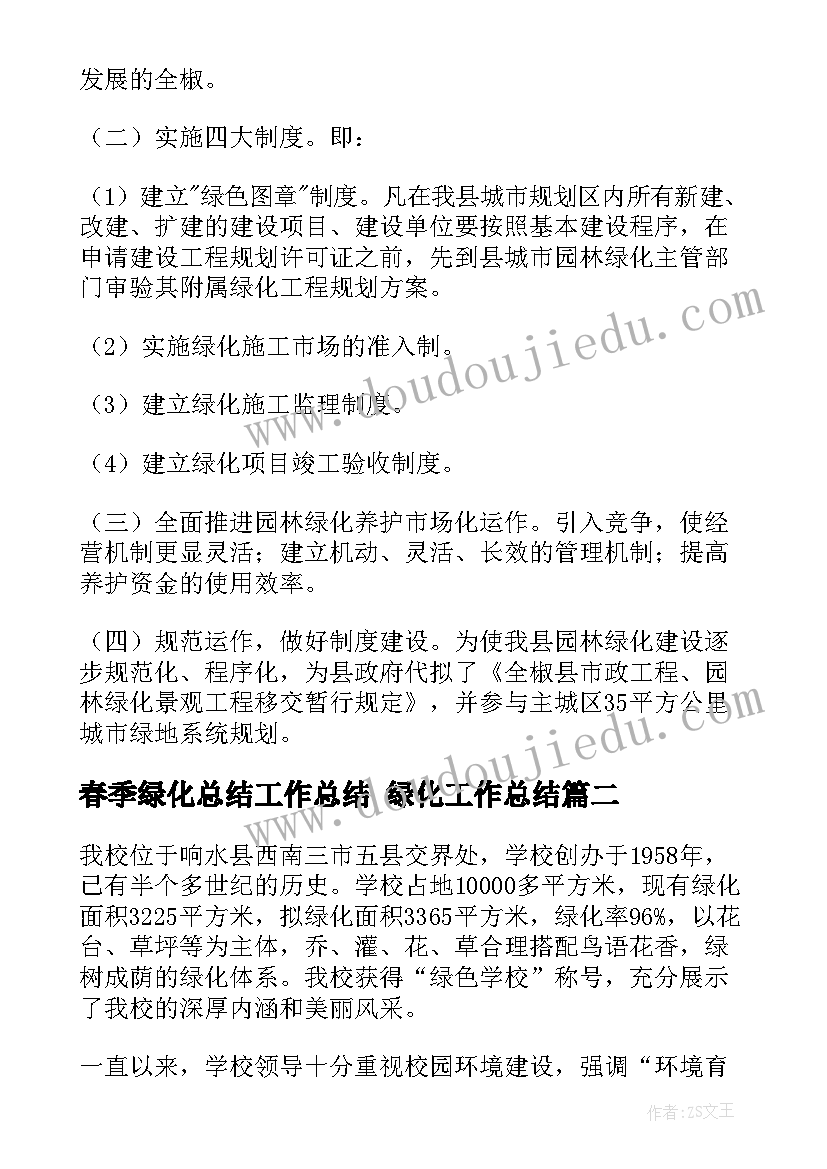 发展的全椒。

（二）实施四大制度。即：

（1）建立"绿色图章"制度。凡在我县城市规划区内所有新建、改建、扩建的建设项目、建设单位要按照基本建设程序，在申请建设工程规划许可证之前，先到县城市园林绿化主管部门审验其附属绿化工程规划方案。

（2）实施绿化施工市场的准入制。

（3）建立绿化施工监理制度。

（4）建立绿化项目竣工验收制度。

（三）全面推进园林绿化养护市场化运作。引入竞争，使经营机制更显灵活；建立机动、灵活、长效的管理机制；提高养护资金的使用效率。

（四）规范运作，做好制度建设。为使我县园林绿化建设逐步规范化、程序化，为县政府代拟了《全椒县市政工程、园林绿化景观工程移交暂行规定》，并参与主城区35平方公里城市绿地系统规划。

春季绿化总结工作总结 绿化工作总结篇二

我校位于响水县西南三市五县交界处，学校创办于1958年，已有半个多世纪的历史。学校占地10000多平方米，现有绿化面积3225平方米，拟绿化面积3365平方米，绿化率96%，以花台、草坪等为主体，乔、灌、花、草合理搭配鸟语花香，绿树成荫的绿化体系。我校获得“绿色学校”称号，充分展示了我校的深厚内涵和美丽风采。

一直以来，学校领导十分重视校园环境建设，强调“环境育

www.doudoujiedu.com
www.doudoujiedu.com
作者：ZS文王